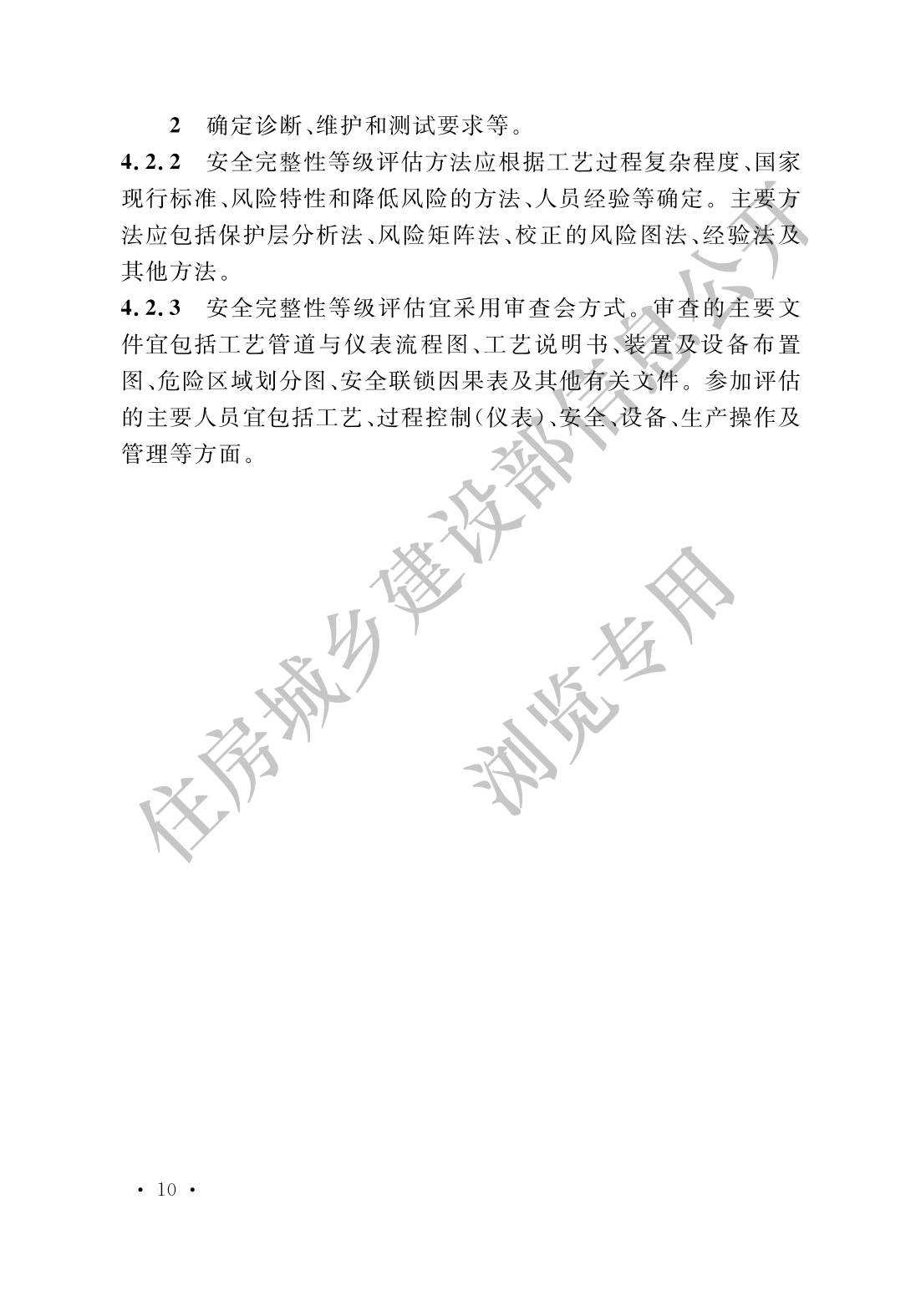 2 确定诊断、维护和测试要求等。

4.2.2 安全完整性等级评估方法应根据工艺过程复杂程度、国家现行标准、风险特性和降低风险的方法、人员经验等确定。主要方法应包括保护层分析法、风险矩阵法、校正的风险图法、经验法及其他方法。

4.2.3 安全完整性等级评估宜采用审查会方式。审查的主要文件宜包括工艺管道与仪表流程图、工艺说明书、装置及设备布置图、危险区域划分图、安全联锁因果表及其他有关文件。参加评估的主要人员宜包括工艺、过程控制(仪表)、安全、设备、生产操作及管理等方面。

住房城乡建设部信息公开
浏览专用

· 10 ·